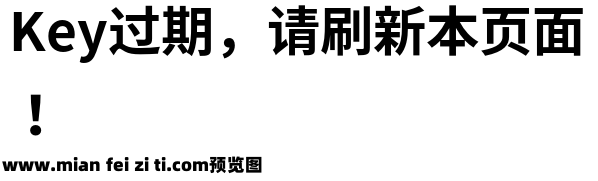 Key过期，请刷新本页面！

www.mian fei zi ti.com预览图